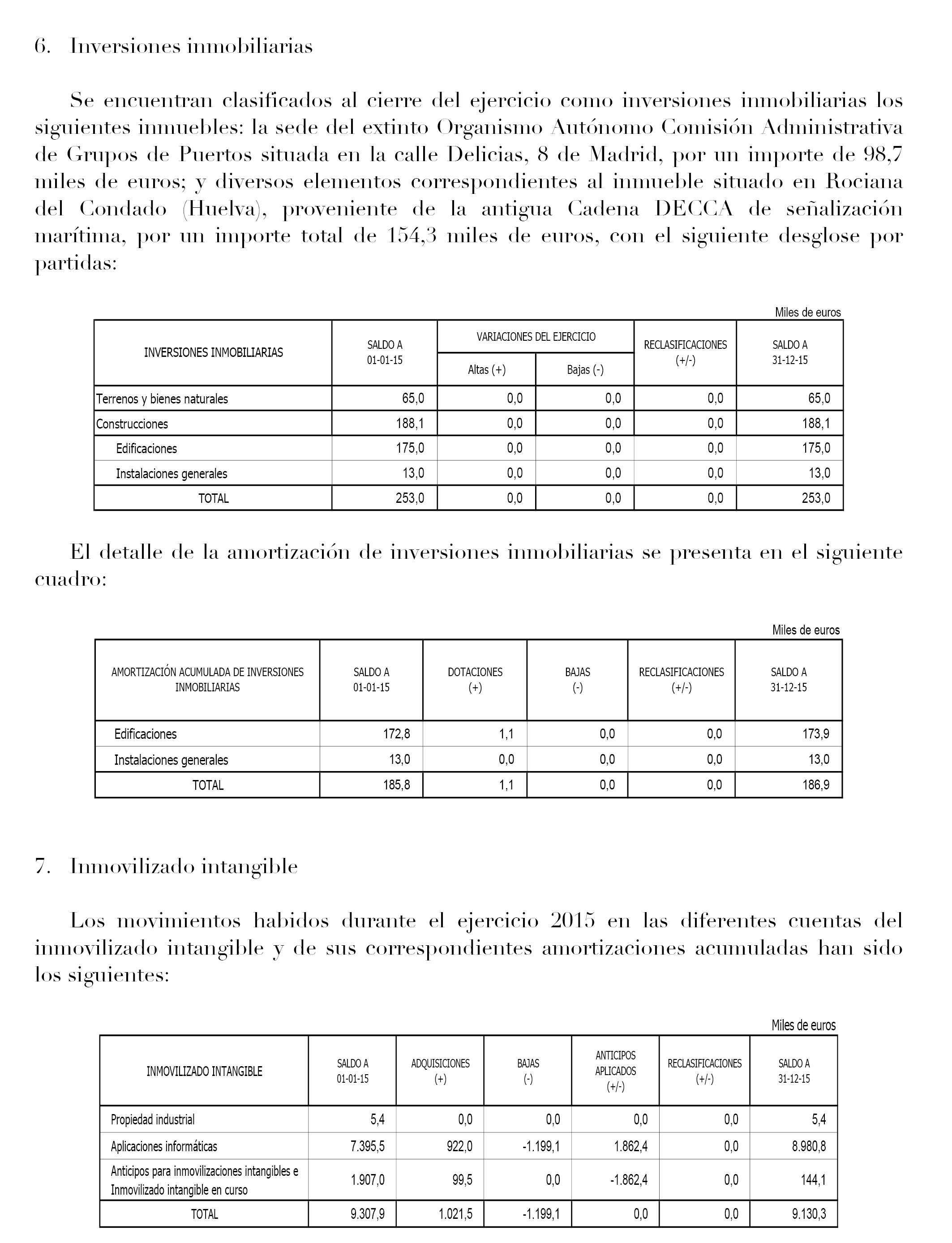 6. Inversiones inmobiliarias

Se encuentran clasificados al cierre del ejercicio como inversiones inmobiliarias los siguientes inmuebles: la sede del extinto Organismo Autónomo Comisión Administrativa de Grupos de Puertos situada en la calle Delicias, 8 de Madrid, por un importe de 98,7 miles de euros; y diversos elementos correspondientes al inmueble situado en Rociana del Condado (Huelva), proveniente de la antigua Cadena DECCA de señalización marítima, por un importe total de 154,3 miles de euros, con el siguiente desglose por partidas:

Miles de euros

| INVERSIONES INMOBILIARIAS | SALDO A 01-01-15 | VARIACIONES DEL EJERCICIO Altas (+) | VARIACIONES DEL EJERCICIO Bajas (-) | RECLASIFICACIONES (+/-) | SALDO A 31-12-15 |
|---|---|---|---|---|---|
| Terrenos y bienes naturales | 65,0 | 0,0 | 0,0 | 0,0 | 65,0 |
| Construcciones | 188,1 | 0,0 | 0,0 | 0,0 | 188,1 |
| Edificaciones | 175,0 | 0,0 | 0,0 | 0,0 | 175,0 |
| Instalaciones generales | 13,0 | 0,0 | 0,0 | 0,0 | 13,0 |
| TOTAL | 253,0 | 0,0 | 0,0 | 0,0 | 253,0 |

El detalle de la amortización de inversiones inmobiliarias se presenta en el siguiente cuadro:

Miles de euros

| AMORTIZACIÓN ACUMULADA DE INVERSIONES INMOBILIARIAS | SALDO A 01-01-15 | DOTACIONES (+) | BAJAS (-) | RECLASIFICACIONES (+/-) | SALDO A 31-12-15 |
|---|---|---|---|---|---|
| Edificaciones | 172,8 | 1,1 | 0,0 | 0,0 | 173,9 |
| Instalaciones generales | 13,0 | 0,0 | 0,0 | 0,0 | 13,0 |
| TOTAL | 185,8 | 1,1 | 0,0 | 0,0 | 186,9 |

7. Inmovilizado intangible

Los movimientos habidos durante el ejercicio 2015 en las diferentes cuentas del inmovilizado intangible y de sus correspondientes amortizaciones acumuladas han sido los siguientes:

Miles de euros

| INMOVILIZADO INTANGIBLE | SALDO A 01-01-15 | ADQUISICIONES (+) | BAJAS (-) | ANTICIPOS APLICADOS (+/-) | RECLASIFICACIONES (+/-) | SALDO A 31-12-15 |
|---|---|---|---|---|---|---|
| Propiedad industrial | 5,4 | 0,0 | 0,0 | 0,0 | 0,0 | 5,4 |
| Aplicaciones informáticas | 7.395,5 | 922,0 | -1.199,1 | 1.862,4 | 0,0 | 8.980,8 |
| Anticipos para inmovilizaciones intangibles e Inmovilizado intangible en curso | 1.907,0 | 99,5 | 0,0 | -1.862,4 | 0,0 | 144,1 |
| TOTAL | 9.307,9 | 1.021,5 | -1.199,1 | 0,0 | 0,0 | 9.130,3 |